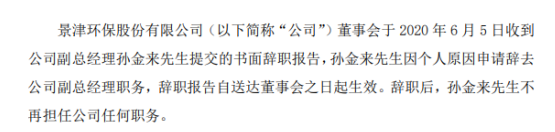 景津环保股份有限公司（以下简称“公司”）董事会于 2020 年 6 月 5 日收到公司副总经理孙金来先生提交的书面辞职报告，孙金来先生因个人原因申请辞去公司副总经理职务，辞职报告自送达董事会之日起生效。辞职后，孙金来先生不再担任公司任何职务。